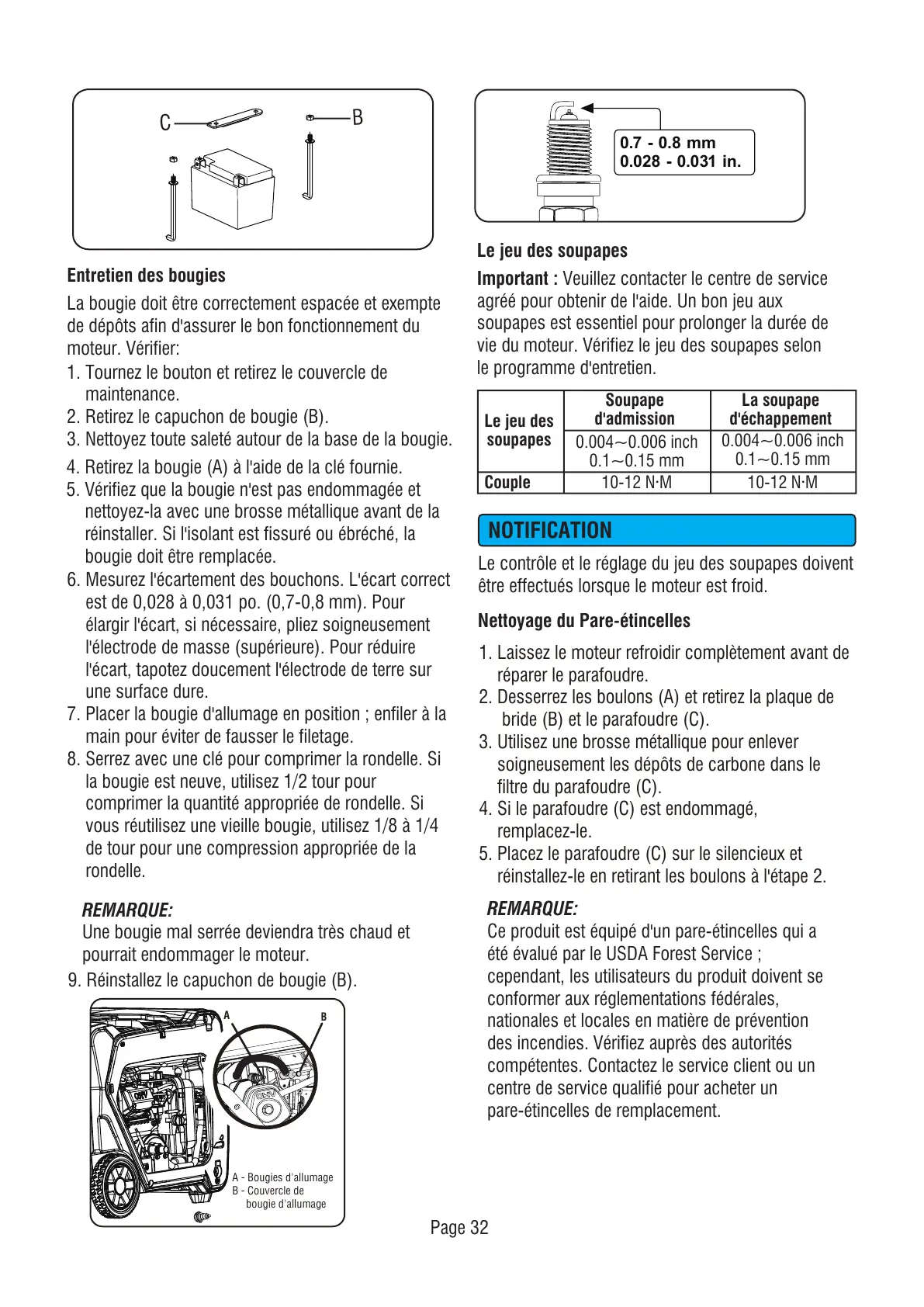 C
B

Entretien des bougies

La bougie doit être correctement espacée et exempte de dépôts afin d'assurer le bon fonctionnement du moteur. Vérifier:

1. Tournez le bouton et retirez le couvercle de maintenance.
2. Retirez le capuchon de bougie (B).
3. Nettoyez toute saleté autour de la base de la bougie.
4. Retirez la bougie (A) à l'aide de la clé fournie.
5. Vérifiez que la bougie n'est pas endommagée et nettoyez-la avec une brosse métallique avant de la réinstaller. Si l'isolant est fissuré ou ébréché, la bougie doit être remplacée.
6. Mesurez l'écartement des bouchons. L'écart correct est de 0,028 à 0,031 po. (0,7-0,8 mm). Pour élargir l'écart, si nécessaire, pliez soigneusement l'électrode de masse (supérieure). Pour réduire l'écart, tapotez doucement l'électrode de terre sur une surface dure.
7. Placer la bougie d'allumage en position ; enfiler à la main pour éviter de fausser le filetage.
8. Serrez avec une clé pour comprimer la rondelle. Si la bougie est neuve, utilisez 1/2 tour pour comprimer la quantité appropriée de rondelle. Si vous réutilisez une vieille bougie, utilisez 1/8 à 1/4 de tour pour une compression appropriée de la rondelle.

REMARQUE:
Une bougie mal serrée deviendra très chaud et pourrait endommager le moteur.

9. Réinstallez le capuchon de bougie (B).

A
B
A - Bougies d'allumage
B - Couvercle de bougie d'allumage

0.7 - 0.8 mm
0.028 - 0.031 in.

Le jeu des soupapes

Important : Veuillez contacter le centre de service agréé pour obtenir de l'aide. Un bon jeu aux soupapes est essentiel pour prolonger la durée de vie du moteur. Vérifiez le jeu des soupapes selon le programme d'entretien.

| Le jeu des soupapes | Soupape d'admission | La soupape d'échappement |
|---|---|---|
| | 0.004~0.006 inch 0.1~0.15 mm | 0.004~0.006 inch 0.1~0.15 mm |
| Couple | 10-12 N·M | 10-12 N·M |

NOTIFICATION

Le contrôle et le réglage du jeu des soupapes doivent être effectués lorsque le moteur est froid.

Nettoyage du Pare-étincelles

1. Laissez le moteur refroidir complètement avant de réparer le parafoudre.
2. Desserrez les boulons (A) et retirez la plaque de bride (B) et le parafoudre (C).
3. Utilisez une brosse métallique pour enlever soigneusement les dépôts de carbone dans le filtre du parafoudre (C).
4. Si le parafoudre (C) est endommagé, remplacez-le.
5. Placez le parafoudre (C) sur le silencieux et réinstallez-le en retirant les boulons à l'étape 2.

REMARQUE:
Ce produit est équipé d'un pare-étincelles qui a été évalué par le USDA Forest Service ; cependant, les utilisateurs du produit doivent se conformer aux réglementations fédérales, nationales et locales en matière de prévention des incendies. Vérifiez auprès des autorités compétentes. Contactez le service client ou un centre de service qualifié pour acheter un pare-étincelles de remplacement.

Page 32